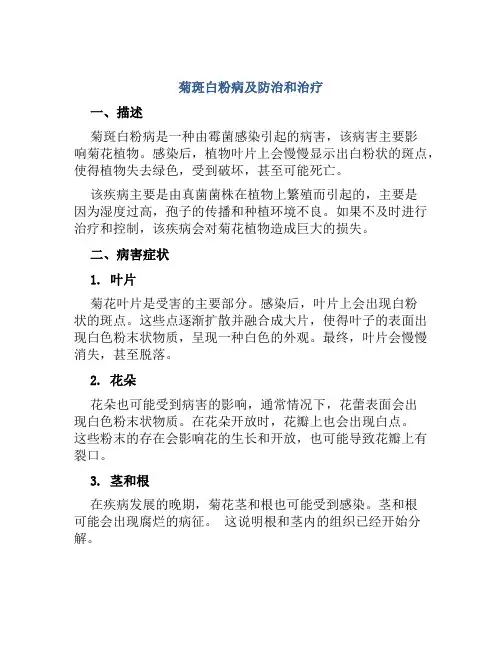 菊斑白粉病及防治和治疗

一、描述

菊斑白粉病是一种由霉菌感染引起的病害，该病害主要影响菊花植物。感染后，植物叶片上会慢慢显示出白粉状的斑点，使得植物失去绿色，受到破坏，甚至可能死亡。

该疾病主要是由真菌菌株在植物上繁殖而引起的，主要是因为湿度过高，孢子的传播和种植环境不良。如果不及时进行治疗和控制，该疾病会对菊花植物造成巨大的损失。

二、病害症状

1. 叶片

菊花叶片是受害的主要部分。感染后，叶片上会出现白粉状的斑点。这些点逐渐扩散并融合成大片，使得叶子的表面出现白色粉末状物质，呈现一种白色的外观。最终，叶片会慢慢消失，甚至脱落。

2. 花朵

花朵也可能受到病害的影响，通常情况下，花蕾表面会出现白色粉末状物质。在花朵开放时，花瓣上也会出现白点。这些粉末的存在会影响花的生长和开放，也可能导致花瓣上有裂口。

3. 茎和根

在疾病发展的晚期，菊花茎和根也可能受到感染。茎和根可能会出现腐烂的病征。 这说明根和茎内的组织已经开始分解。